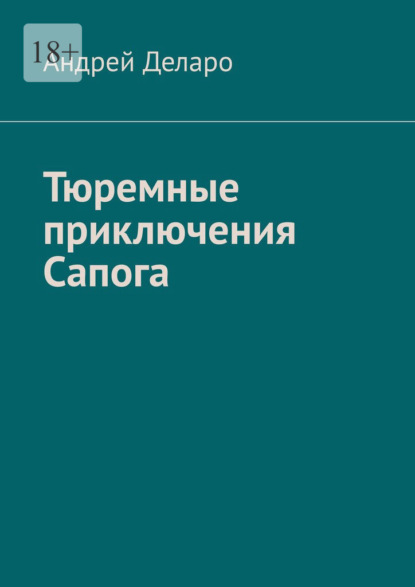 18+
Андрей Деларо

Тюремные приключения Сапога